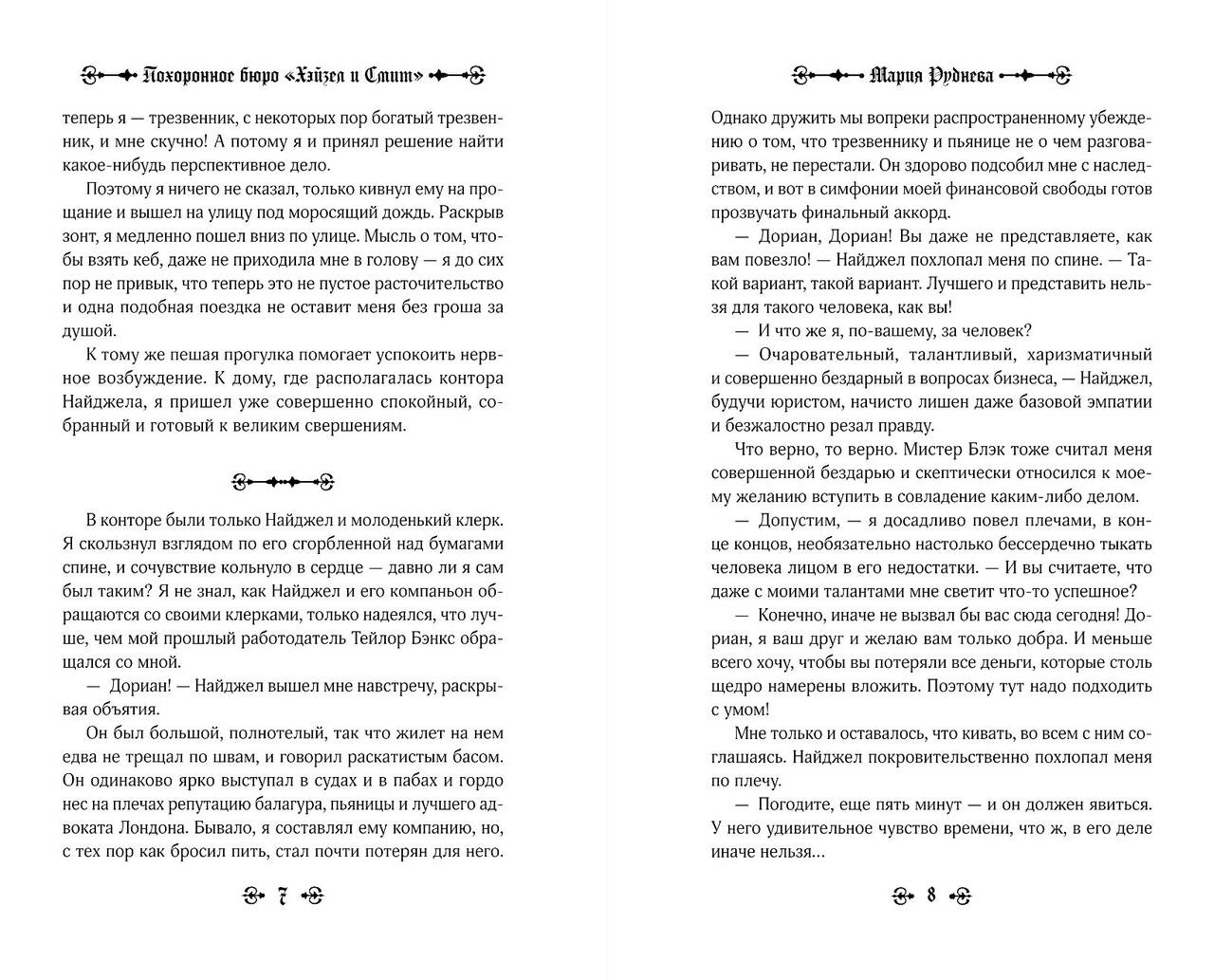 Похоронное бюро «Хэйзел и Смит»

теперь я — трезвенник, с некоторых пор богатый трезвенник, и мне скучно! А потому я и принял решение найти какое-нибудь перспективное дело.

Поэтому я ничего не сказал, только кивнул ему на прощание и вышел на улицу под моросящий дождь. Раскрыв зонт, я медленно пошел вниз по улице. Мысль о том, чтобы взять кеб, даже не приходила мне в голову — я до сих пор не привык, что теперь это не пустое расточительство и одна подобная поездка не оставит меня без гроша за душой.

К тому же пешая прогулка помогает успокоить нервное возбуждение. К дому, где располагалась контора Найджела, я пришел уже совершенно спокойный, собранный и готовый к великим свершениям.

В конторе были только Найджел и молоденький клерк. Я скользнул взглядом по его сгорбленной над бумагами спине, и сочувствие кольнуло в сердце — давно ли я сам был таким? Я не знал, как Найджел и его компаньон обращаются со своими клерками, только надеялся, что лучше, чем мой прошлый работодатель Тейлор Бэнкс обращался со мной.

— Дориан! — Найджел вышел мне навстречу, раскрывая объятия.

Он был большой, полнотелый, так что жилет на нем едва не трещал по швам, и говорил раскатистым басом. Он одинаково ярко выступал в судах и в пабах и гордо нес на плечах репутацию балагура, пьяницы и лучшего адвоката Лондона. Бывало, я составлял ему компанию, но, с тех пор как бросил пить, стал почти потерян для него.

7

Мария Руднева

Однако дружить мы вопреки распространенному убеждению о том, что трезвеннику и пьянице не о чем разговаривать, не перестали. Он здорово подсобил мне с наследством, и вот в симфонии моей финансовой свободы готов прозвучать финальный аккорд.

— Дориан, Дориан! Вы даже не представляете, как вам повезло! — Найджел похлопал меня по спине. — Такой вариант, такой вариант. Лучшего и представить нельзя для такого человека, как вы!

— И что же я, по-вашему, за человек?

— Очаровательный, талантливый, харизматичный и совершенно бездарный в вопросах бизнеса, — Найджел, будучи юристом, начисто лишен даже базовой эмпатии и безжалостно резал правду.

Что верно, то верно. Мистер Блэк тоже считал меня совершенной бездарью и скептически относился к моему желанию вступить в совладение каким-либо делом.

— Допустим, — я досадливо повел плечами, в конце концов, необязательно настолько бессердечно тыкать человека лицом в его недостатки. — И вы считаете, что даже с моими талантами мне светит что-то успешное?

— Конечно, иначе не вызвал бы вас сюда сегодня! Дориан, я ваш друг и желаю вам только добра. И меньше всего хочу, чтобы вы потеряли все деньги, которые столь щедро намерены вложить. Поэтому тут надо подходить с умом!

Мне только и оставалось, что кивать, во всем с ним соглашаясь. Найджел покровительственно похлопал меня по плечу.

— Погодите, еще пять минут — и он должен явиться. У него удивительное чувство времени, что ж, в его деле иначе нельзя...

8